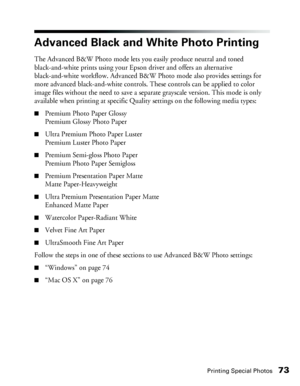 Advanced Black and White Photo Printing

The Advanced B&W Photo mode lets you easily produce neutral and toned black-and-white prints using your Epson driver and offers an alternative black-and-white workflow. Advanced B&W Photo mode also provides settings for more advanced black-and-white controls. These controls can be applied to color image files without the need to save a separate grayscale version. This mode is only available when printing at specific Quality settings on the following media types:

■ Premium Photo Paper Glossy
Premium Glossy Photo Paper

■ Ultra Premium Photo Paper Luster
Premium Luster Photo Paper

■ Premium Semi-gloss Photo Paper
Premium Photo Paper Semigloss

■ Premium Presentation Paper Matte
Matte Paper-Heavyweight

■ Ultra Premium Presentation Paper Matte
Enhanced Matte Paper

■ Watercolor Paper-Radiant White

■ Velvet Fine Art Paper

■ UltraSmooth Fine Art Paper

Follow the steps in one of these sections to use Advanced B&W Photo settings:

■ "Windows" on page 74

■ "Mac OS X" on page 76

Printing Special Photos 73